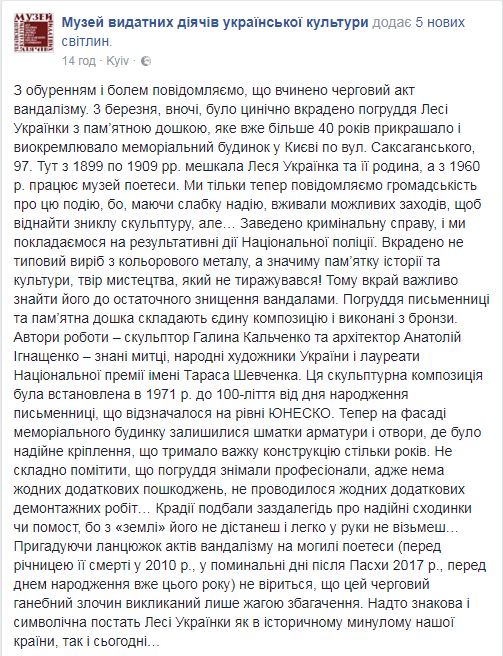 МУЗЕЙ ВИДАТНИХ ДІЯЧІВ

Музей видатних діячів української культури додає 5 нових світлин.
14 год · Kyiv ·

З обуренням і болем повідомляємо, що вчинено черговий акт вандалізму. 3 березня, вночі, було цинічно вкрадено погруддя Лесі Українки з пам'ятною дошкою, яке вже більше 40 років прикрашало і виокремлювало меморіальний будинок у Києві по вул. Саксаганського, 97. Тут з 1899 по 1909 рр. мешкала Леся Українка та її родина, а з 1960 р. працює музей поетеси. Ми тільки тепер повідомляємо громадськість про цю подію, бо, маючи слабку надію, вживали можливих заходів, щоб віднайти зниклу скульптуру, але… Заведено кримінальну справу, і ми покладаємося на результативні дії Національної поліції. Вкрадено не типовий виріб з кольорового металу, а значиму пам'ятку історії та культури, твір мистецтва, який не тиражувався! Тому вкрай важливо знайти його до остаточного знищення вандалами. Погруддя письменниці та пам'ятна дошка складають єдину композицію і виконані з бронзи. Автори роботи – скульптор Галина Кальченко та архітектор Анатолій Ігнащенко – знані митці, народні художники України і лауреати Національної премії імені Тараса Шевченка. Ця скульптурна композиція була встановлена в 1971 р. до 100-ліття від дня народження письменниці, що відзначалося на рівні ЮНЕСКО. Тепер на фасаді меморіального будинку залишилися шматки арматури і отвори, де було надійне кріплення, що тримало важку конструкцію стільки років. Не складно помітити, що погруддя знімали професіонали, адже нема жодних додаткових пошкоджень, не проводилося жодних додаткових демонтажних робіт… Крадії подбали заздалегідь про надійні сходинки чи помост, бо з «землі» його не дістанеш і легко у руки не візьмеш… Пригадуючи ланцюжок актів вандалізму на могилі поетеси (перед річницею її смерті у 2010 р., у поминальні дні після Пасхи 2017 р., перед днем народження вже цього року) не віриться, що цей черговий ганебний злочин викликаний лише жагою збагачення. Надто знакова і символічна постать Лесі Українки як в історичному минулому нашої країни, так і сьогодні…